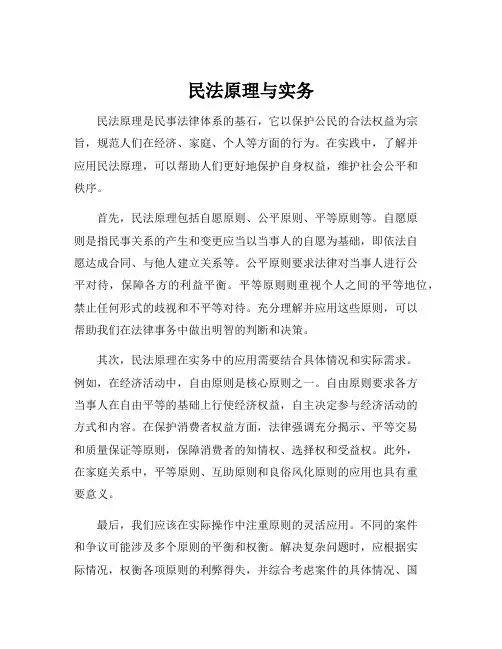 民法原理与实务

民法原理是民事法律体系的基石，它以保护公民的合法权益为宗旨，规范人们在经济、家庭、个人等方面的行为。在实践中，了解并应用民法原理，可以帮助人们更好地保护自身权益，维护社会公平和秩序。

首先，民法原理包括自愿原则、公平原则、平等原则等。自愿原则是指民事关系的产生和变更应当以当事人的自愿为基础，即依法自愿达成合同、与他人建立关系等。公平原则要求法律对当事人进行公平对待，保障各方的利益平衡。平等原则则重视个人之间的平等地位，禁止任何形式的歧视和不平等对待。充分理解并应用这些原则，可以帮助我们在法律事务中做出明智的判断和决策。

其次，民法原理在实务中的应用需要结合具体情况和实际需求。例如，在经济活动中，自由原则是核心原则之一。自由原则要求各方当事人在自由平等的基础上行使经济权益，自主决定参与经济活动的方式和内容。在保护消费者权益方面，法律强调充分揭示、平等交易和质量保证等原则，保障消费者的知情权、选择权和受益权。此外，在家庭关系中，平等原则、互助原则和良俗风化原则的应用也具有重要意义。

最后，我们应该在实际操作中注重原则的灵活应用。不同的案件和争议可能涉及多个原则的平衡和权衡。解决复杂问题时，应根据实际情况，权衡各项原则的利弊得失，并综合考虑案件的具体情况、国